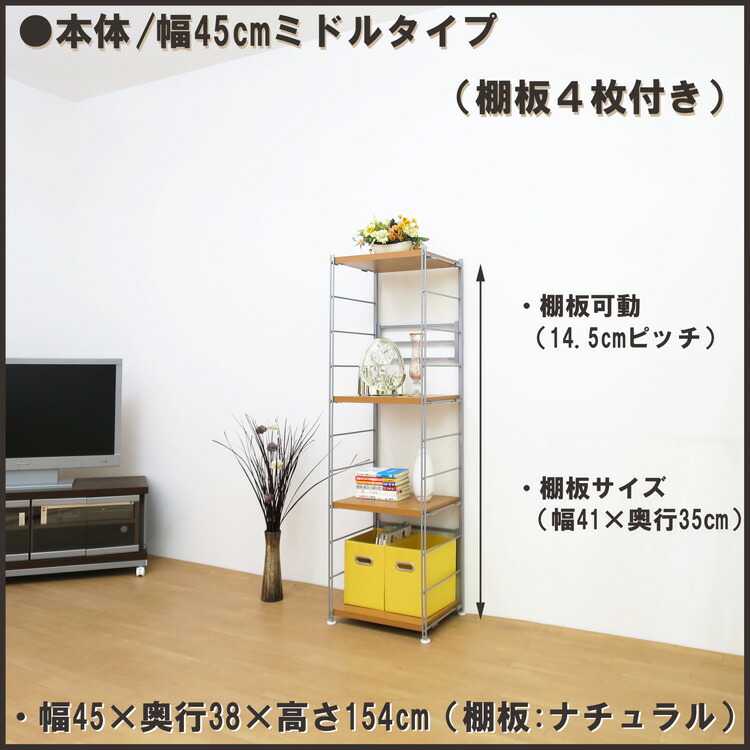 ●本体/幅45cmミドルタイプ

（棚板４枚付き）

・棚板可動
（14.5cmピッチ）

・棚板サイズ
（幅41×奥行35cm）

・幅45×奥行38×高さ154cm（棚板:ナチュラル）